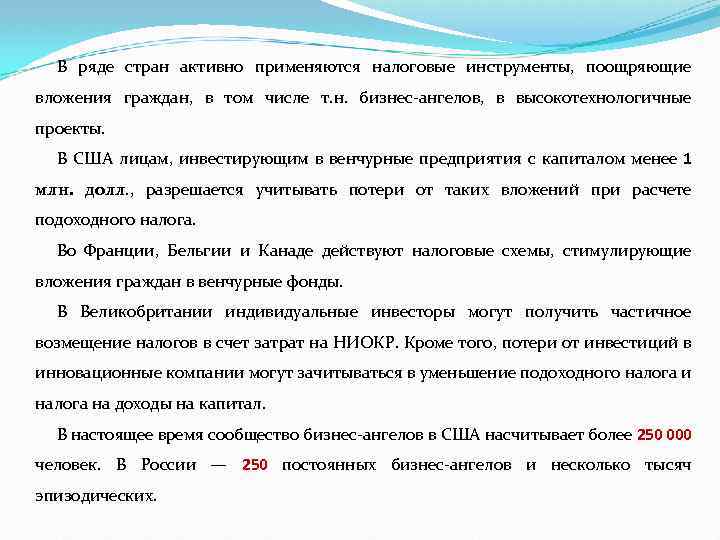 В ряде стран активно применяются налоговые инструменты, поощряющие вложения граждан, в том числе т.н. бизнес-ангелов, в высокотехнологичные проекты.

В США лицам, инвестирующим в венчурные предприятия с капиталом менее 1 млн. долл., разрешается учитывать потери от таких вложений при расчете подоходного налога.

Во Франции, Бельгии и Канаде действуют налоговые схемы, стимулирующие вложения граждан в венчурные фонды.

В Великобритании индивидуальные инвесторы могут получить частичное возмещение налогов в счет затрат на НИОКР. Кроме того, потери от инвестиций в инновационные компании могут зачитываться в уменьшение подоходного налога и налога на доходы на капитал.

В настоящее время сообщество бизнес-ангелов в США насчитывает более 250 000 человек. В России — 250 постоянных бизнес-ангелов и несколько тысяч эпизодических.